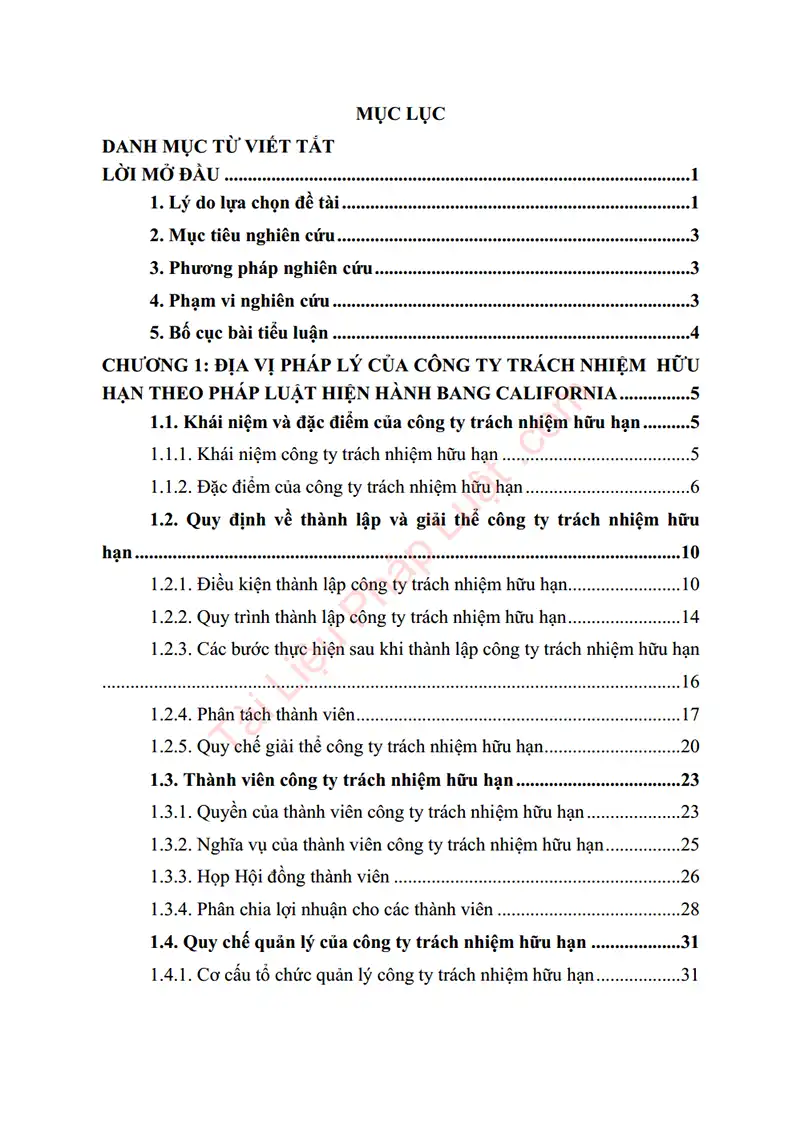 MỤC LỤC

DANH MỤC TỪ VIẾT TẮT

LỜI MỞ ĐẦU 1

1. Lý do lựa chọn đề tài 1

2. Mục tiêu nghiên cứu 3

3. Phương pháp nghiên cứu 3

4. Phạm vi nghiên cứu 3

5. Bố cục bài tiểu luận 4

CHƯƠNG 1: ĐỊA VỊ PHÁP LÝ CỦA CÔNG TY TRÁCH NHIỆM HỮU HẠN THEO PHÁP LUẬT HIỆN HÀNH BANG CALIFORNIA 5

1.1. Khái niệm và đặc điểm của công ty trách nhiệm hữu hạn 5

1.1.1. Khái niệm công ty trách nhiệm hữu hạn 5

1.1.2. Đặc điểm của công ty trách nhiệm hữu hạn 6

1.2. Quy định về thành lập và giải thể công ty trách nhiệm hữu hạn 10

1.2.1. Điều kiện thành lập công ty trách nhiệm hữu hạn 10

1.2.2. Quy trình thành lập công ty trách nhiệm hữu hạn 14

1.2.3. Các bước thực hiện sau khi thành lập công ty trách nhiệm hữu hạn 16

1.2.4. Phân tách thành viên 17

1.2.5. Quy chế giải thể công ty trách nhiệm hữu hạn 20

1.3. Thành viên công ty trách nhiệm hữu hạn 23

1.3.1. Quyền của thành viên công ty trách nhiệm hữu hạn 23

1.3.2. Nghĩa vụ của thành viên công ty trách nhiệm hữu hạn 25

1.3.3. Họp Hội đồng thành viên 26

1.3.4. Phân chia lợi nhuận cho các thành viên 28

1.4. Quy chế quản lý của công ty trách nhiệm hữu hạn 31

1.4.1. Cơ cấu tổ chức quản lý công ty trách nhiệm hữu hạn 31

Tài Liệu Pháp Luật .com